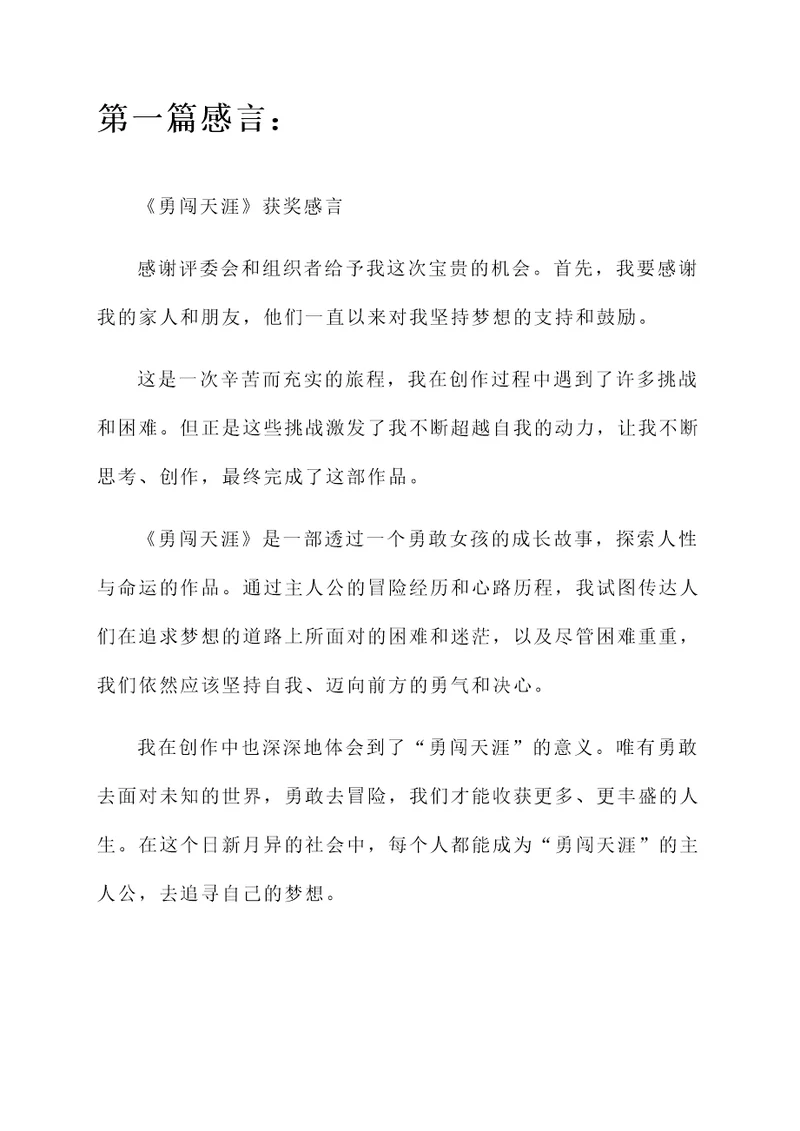 第一篇感言：

《勇闯天涯》获奖感言

感谢评委会和组织者给予我这次宝贵的机会。首先，我要感谢我的家人和朋友，他们一直以来对我坚持梦想的支持和鼓励。

这是一次辛苦而充实的旅程，我在创作过程中遇到了许多挑战和困难。但正是这些挑战激发了我不断超越自我的动力，让我不断思考、创作，最终完成了这部作品。

《勇闯天涯》是一部透过一个勇敢女孩的成长故事，探索人性与命运的作品。通过主人公的冒险经历和心路历程，我试图传达人们在追求梦想的道路上所面对的困难和迷茫，以及尽管困难重重，我们依然应该坚持自我、迈向前方的勇气和决心。

我在创作中也深深地体会到了“勇闯天涯”的意义。唯有勇敢去面对未知的世界，勇敢去冒险，我们才能收获更多、更丰盛的人生。在这个日新月异的社会中，每个人都能成为“勇闯天涯”的主人公，去追寻自己的梦想。